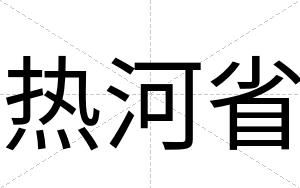 热河省